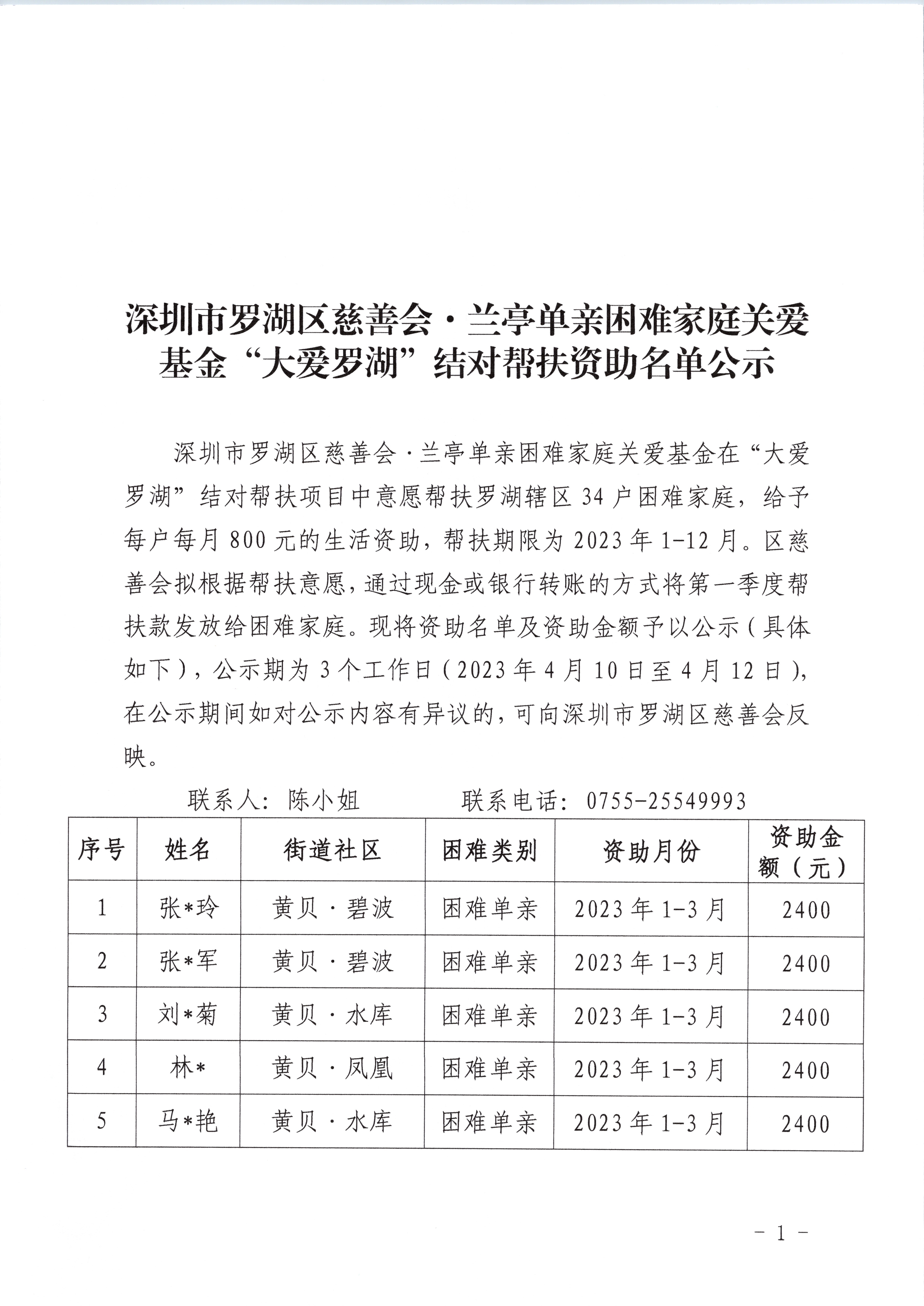 深圳市罗湖区慈善会·兰亭单亲困难家庭关爱基金“大爱罗湖”结对帮扶资助名单公示

深圳市罗湖区慈善会·兰亭单亲困难家庭关爱基金在“大爱罗湖”结对帮扶项目中意愿帮扶罗湖辖区34户困难家庭，给予每户每月800元的生活资助，帮扶期限为2023年1-12月。区慈善会拟根据帮扶意愿，通过现金或银行转账的方式将第一季度帮扶款发放给困难家庭。现将资助名单及资助金额予以公示（具体如下），公示期为3个工作日（2023年4月10日至4月12日），在公示期间如对公示内容有异议的，可向深圳市罗湖区慈善会反映。

联系人：陈小姐　　联系电话：0755-25549993

| 序号 | 姓名 | 街道社区 | 困难类别 | 资助月份 | 资助金额（元） |
|---|---|---|---|---|---|
| 1 | 张*玲 | 黄贝·碧波 | 困难单亲 | 2023年1-3月 | 2400 |
| 2 | 张*军 | 黄贝·碧波 | 困难单亲 | 2023年1-3月 | 2400 |
| 3 | 刘*菊 | 黄贝·水库 | 困难单亲 | 2023年1-3月 | 2400 |
| 4 | 林* | 黄贝·凤凰 | 困难单亲 | 2023年1-3月 | 2400 |
| 5 | 马*艳 | 黄贝·水库 | 困难单亲 | 2023年1-3月 | 2400 |

- 1 -